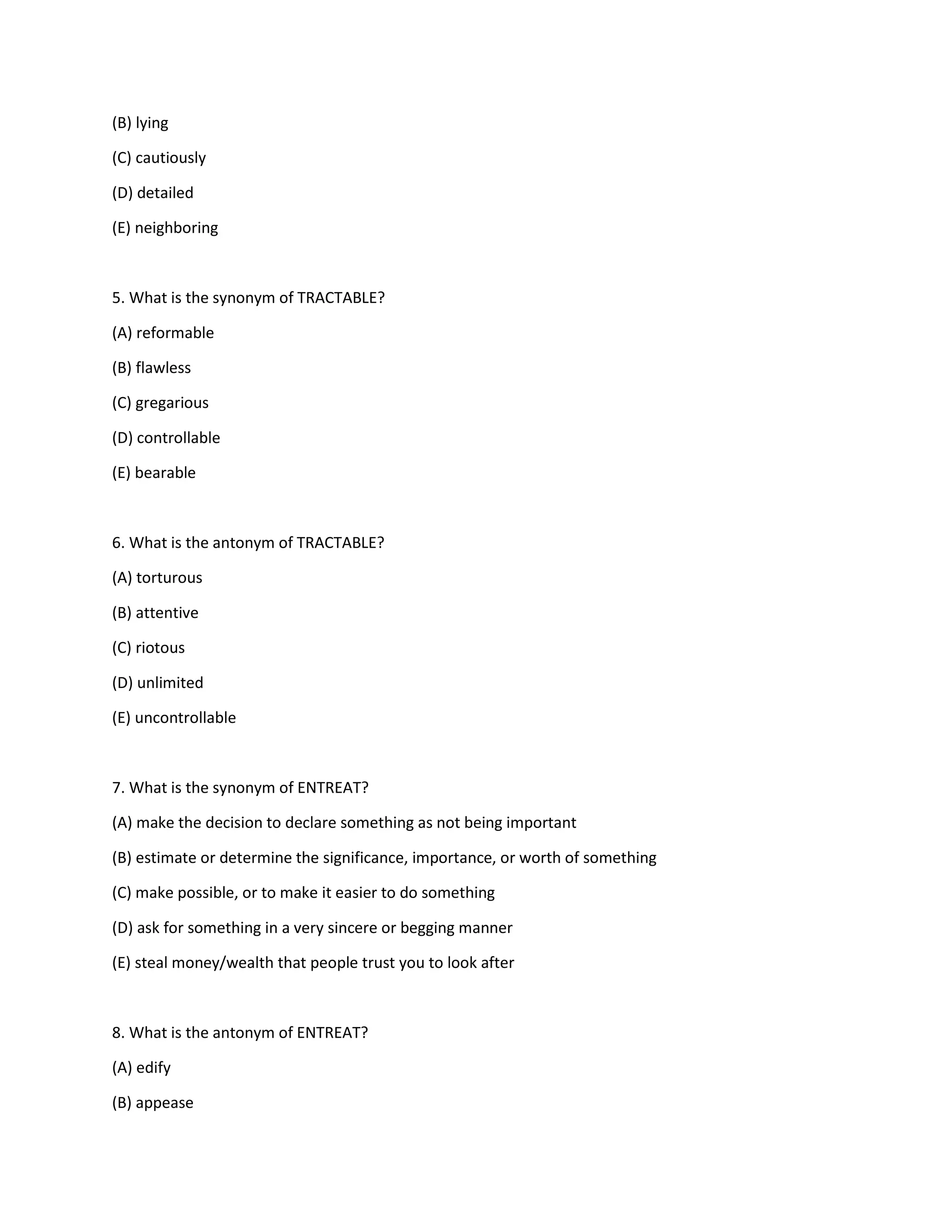 (B) lying

(C) cautiously

(D) detailed

(E) neighboring

5. What is the synonym of TRACTABLE?

(A) reformable

(B) flawless

(C) gregarious

(D) controllable

(E) bearable

6. What is the antonym of TRACTABLE?

(A) torturous

(B) attentive

(C) riotous

(D) unlimited

(E) uncontrollable

7. What is the synonym of ENTREAT?

(A) make the decision to declare something as not being important

(B) estimate or determine the significance, importance, or worth of something

(C) make possible, or to make it easier to do something

(D) ask for something in a very sincere or begging manner

(E) steal money/wealth that people trust you to look after

8. What is the antonym of ENTREAT?

(A) edify

(B) appease